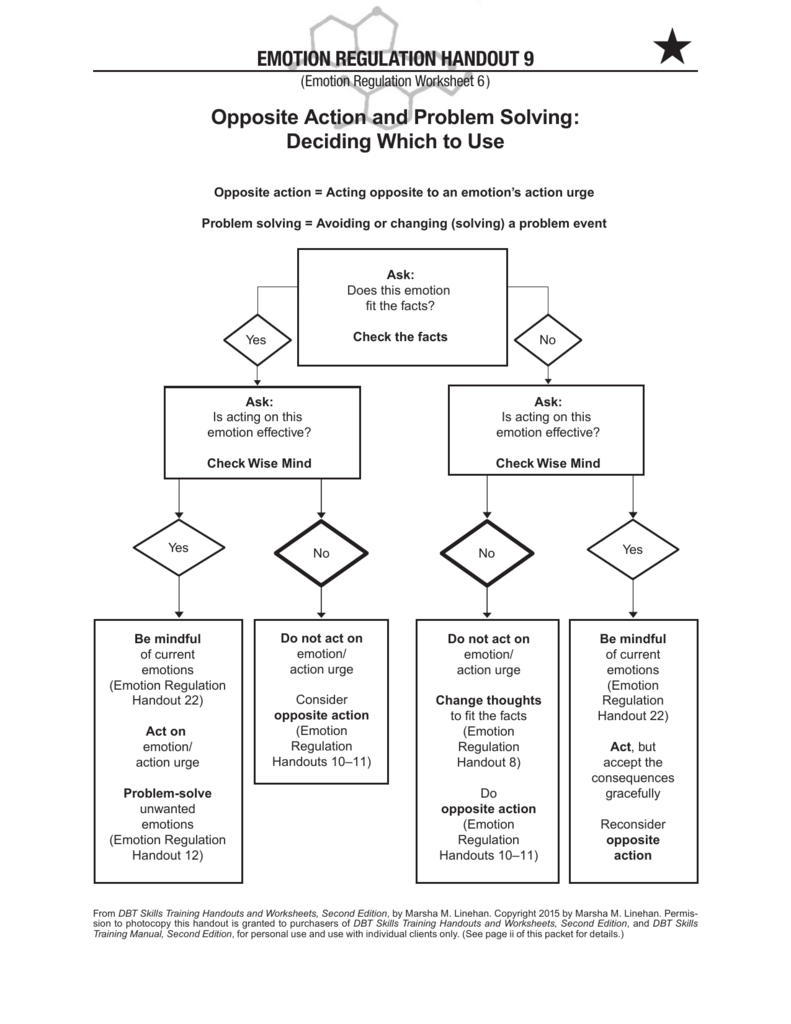 EMOTION REGULATION HANDOUT 9

(Emotion Regulation Worksheet 6)

Opposite Action and Problem Solving: Deciding Which to Use

Opposite action = Acting opposite to an emotion's action urge

Problem solving = Avoiding or changing (solving) a problem event

Ask:
Does this emotion fit the facts?

Check the facts

Yes

No

Ask:
Is acting on this emotion effective?

Check Wise Mind

Ask:
Is acting on this emotion effective?

Check Wise Mind

Yes

No

No

Yes

Be mindful of current emotions (Emotion Regulation Handout 22)

Act on emotion/ action urge

Problem-solve unwanted emotions (Emotion Regulation Handout 12)

Do not act on emotion/ action urge

Consider opposite action (Emotion Regulation Handouts 10–11)

Do not act on emotion/ action urge

Change thoughts to fit the facts (Emotion Regulation Handout 8)

Do opposite action (Emotion Regulation Handouts 10–11)

Be mindful of current emotions (Emotion Regulation Handout 22)

Act, but accept the consequences gracefully

Reconsider opposite action

From DBT Skills Training Handouts and Worksheets, Second Edition, by Marsha M. Linehan. Copyright 2015 by Marsha M. Linehan. Permission to photocopy this handout is granted to purchasers of DBT Skills Training Handouts and Worksheets, Second Edition, and DBT Skills Training Manual, Second Edition, for personal use and use with individual clients only. (See page ii of this packet for details.)